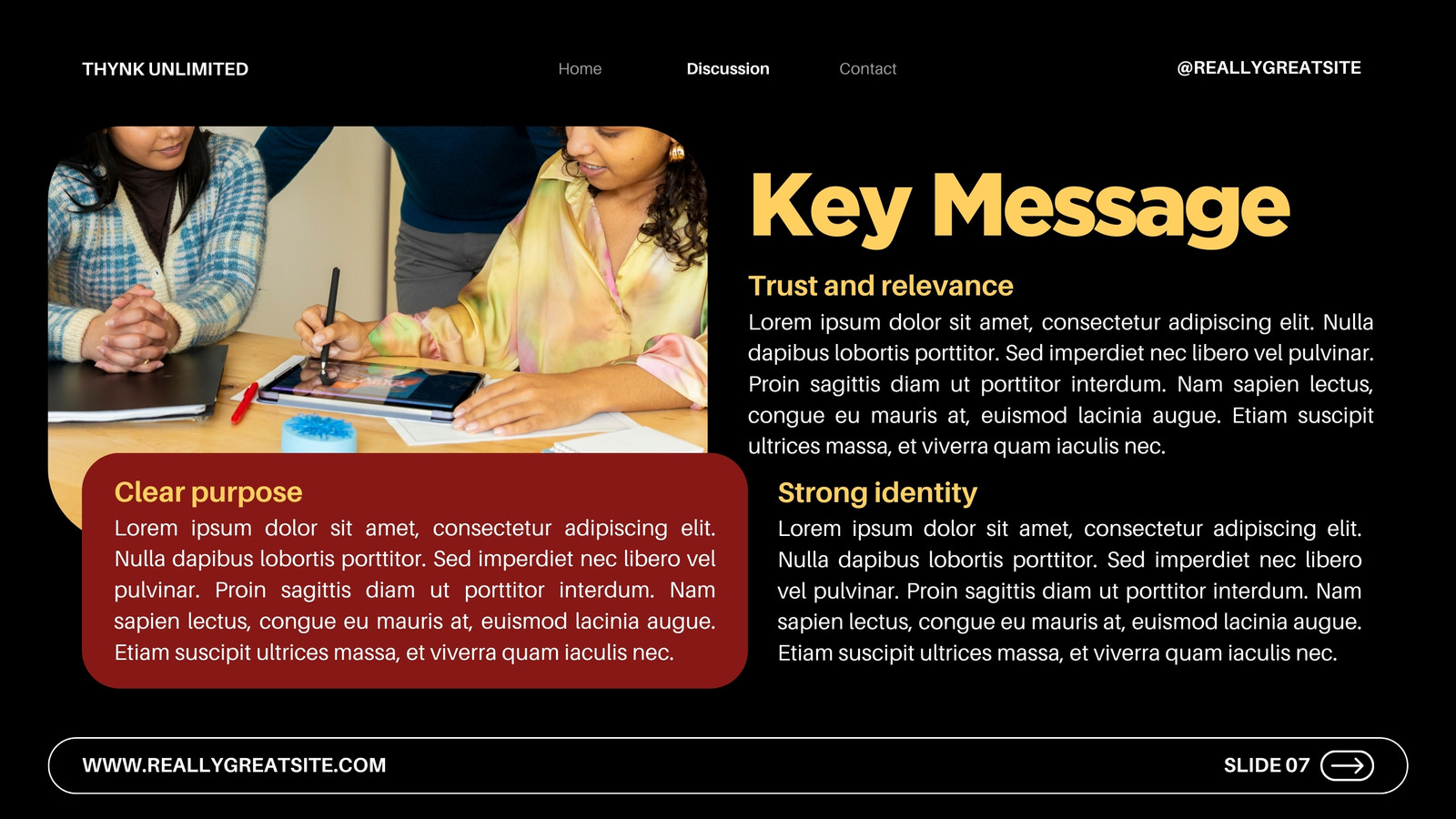 THYNK UNLIMITED

Home

Discussion

Contact

@REALLYGREATSITE

Key Message

Trust and relevance

Lorem ipsum dolor sit amet, consectetur adipiscing elit. Nulla dapibus lobortis porttitor. Sed imperdiet nec libero vel pulvinar. Proin sagittis diam ut porttitor interdum. Nam sapien lectus, congue eu mauris at, euismod lacinia augue. Etiam suscipit ultrices massa, et viverra quam iaculis nec.

Clear purpose

Lorem ipsum dolor sit amet, consectetur adipiscing elit. Nulla dapibus lobortis porttitor. Sed imperdiet nec libero vel pulvinar. Proin sagittis diam ut porttitor interdum. Nam sapien lectus, congue eu mauris at, euismod lacinia augue. Etiam suscipit ultrices massa, et viverra quam iaculis nec.

Strong identity

Lorem ipsum dolor sit amet, consectetur adipiscing elit. Nulla dapibus lobortis porttitor. Sed imperdiet nec libero vel pulvinar. Proin sagittis diam ut porttitor interdum. Nam sapien lectus, congue eu mauris at, euismod lacinia augue. Etiam suscipit ultrices massa, et viverra quam iaculis nec.

WWW.REALLYGREATSITE.COM

SLIDE 07